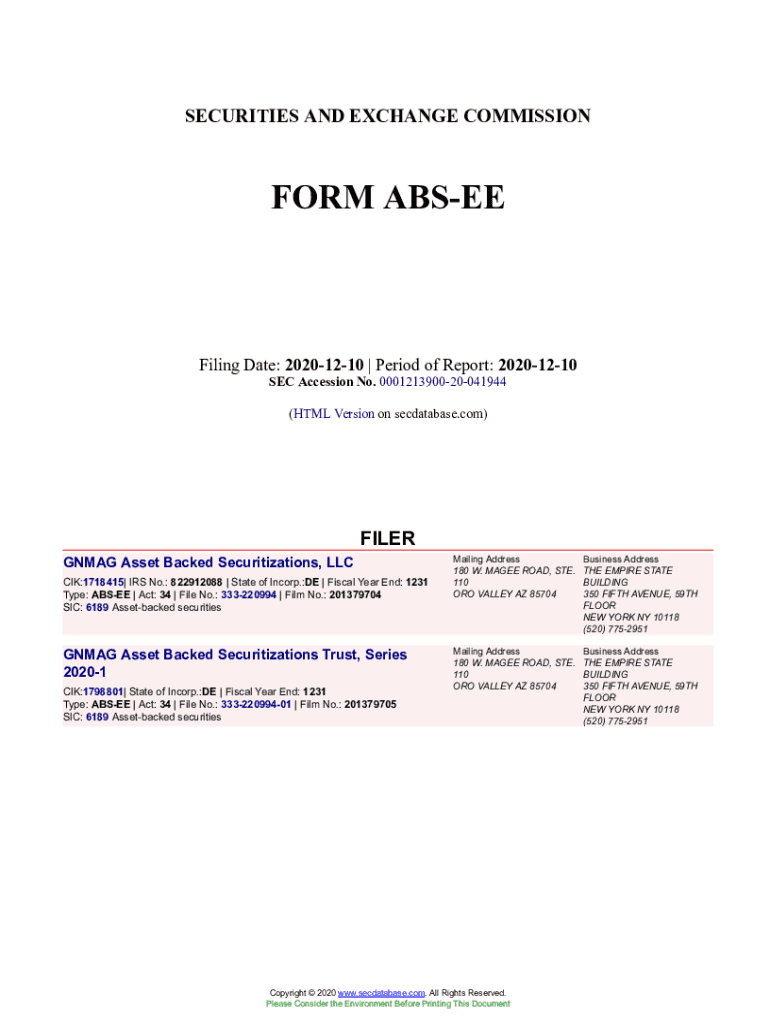 SECURITIES AND EXCHANGE COMMISSION

FORM ABS-EE

Filing Date: 2020-12-10 | Period of Report: 2020-12-10
SEC Accession No. 0001213900-20-041944

(HTML Version on secdatabase.com)

FILER

GNMAG Asset Backed Securitizations, LLC

CIK:1718415| IRS No.: 822912088 | State of Incorp.:DE | Fiscal Year End: 1231
Type: ABS-EE | Act: 34 | File No.: 333-220994 | Film No.: 201379704
SIC: 6189 Asset-backed securities

Mailing Address
180 W. MAGEE ROAD, STE. 110
ORO VALLEY AZ 85704

Business Address
THE EMPIRE STATE BUILDING
350 FIFTH AVENUE, 59TH FLOOR
NEW YORK NY 10118
(520) 775-2951

GNMAG Asset Backed Securitizations Trust, Series 2020-1

CIK:1798801| State of Incorp.:DE | Fiscal Year End: 1231
Type: ABS-EE | Act: 34 | File No.: 333-220994-01 | Film No.: 201379705
SIC: 6189 Asset-backed securities

Mailing Address
180 W. MAGEE ROAD, STE. 110
ORO VALLEY AZ 85704

Business Address
THE EMPIRE STATE BUILDING
350 FIFTH AVENUE, 59TH FLOOR
NEW YORK NY 10118
(520) 775-2951

Copyright © 2020 www.secdatabase.com. All Rights Reserved.
Please Consider the Environment Before Printing This Document